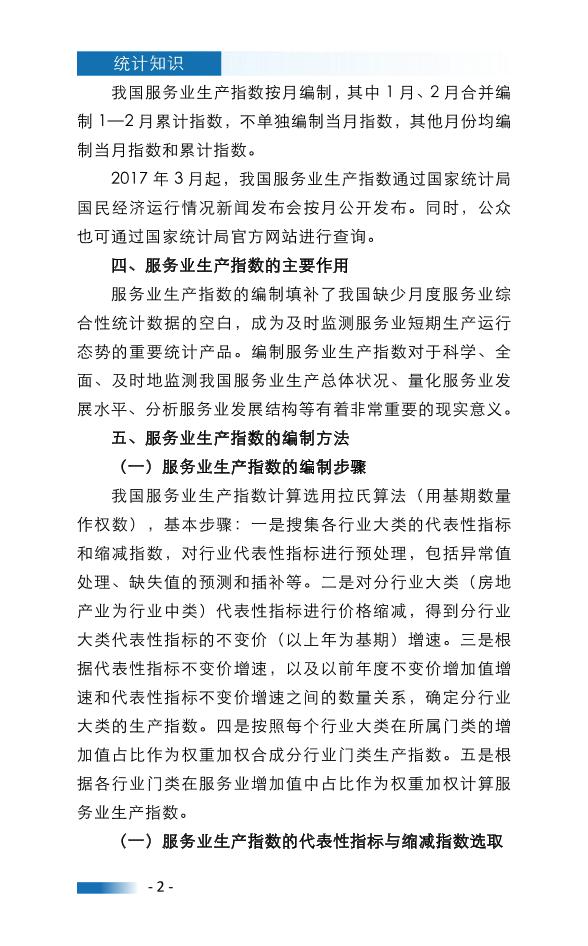 统计知识

我国服务业生产指数按月编制，其中 1 月、2 月合并编制 1—2 月累计指数，不单独编制当月指数，其他月份均编制当月指数和累计指数。

2017 年 3 月起，我国服务业生产指数通过国家统计局国民经济运行情况新闻发布会按月公开发布。同时，公众也可通过国家统计局官方网站进行查询。

四、服务业生产指数的主要作用

服务业生产指数的编制填补了我国缺少月度服务业综合性统计数据的空白，成为及时监测服务业短期生产运行态势的重要统计产品。编制服务业生产指数对于科学、全面、及时地监测我国服务业生产总体状况、量化服务业发展水平、分析服务业发展结构等有着非常重要的现实意义。

五、服务业生产指数的编制方法

（一）服务业生产指数的编制步骤

我国服务业生产指数计算选用拉氏算法（用基期数量作权数），基本步骤：一是搜集各行业大类的代表性指标和缩减指数，对行业代表性指标进行预处理，包括异常值处理、缺失值的预测和插补等。二是对分行业大类（房地产业为行业中类）代表性指标进行价格缩减，得到分行业大类代表性指标的不变价（以上年为基期）增速。三是根据代表性指标不变价增速，以及以前年度不变价增加值增速和代表性指标不变价增速之间的数量关系，确定分行业大类的生产指数。四是按照每个行业大类在所属门类的增加值占比作为权重加权合成分行业门类生产指数。五是根据各行业门类在服务业增加值中占比作为权重加权计算服务业生产指数。

（一）服务业生产指数的代表性指标与缩减指数选取

- 2 -